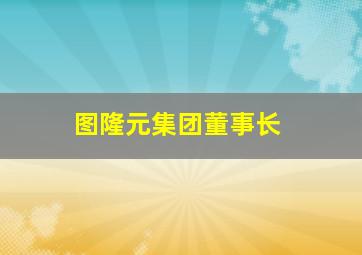 图隆元集团董事长